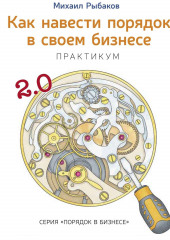 Михаил Рыбаков

Как навести порядок в своем бизнесе

ПРАКТИКУМ

2.0

СЕРИЯ «ПОРЯДОК В БИЗНЕСЕ»